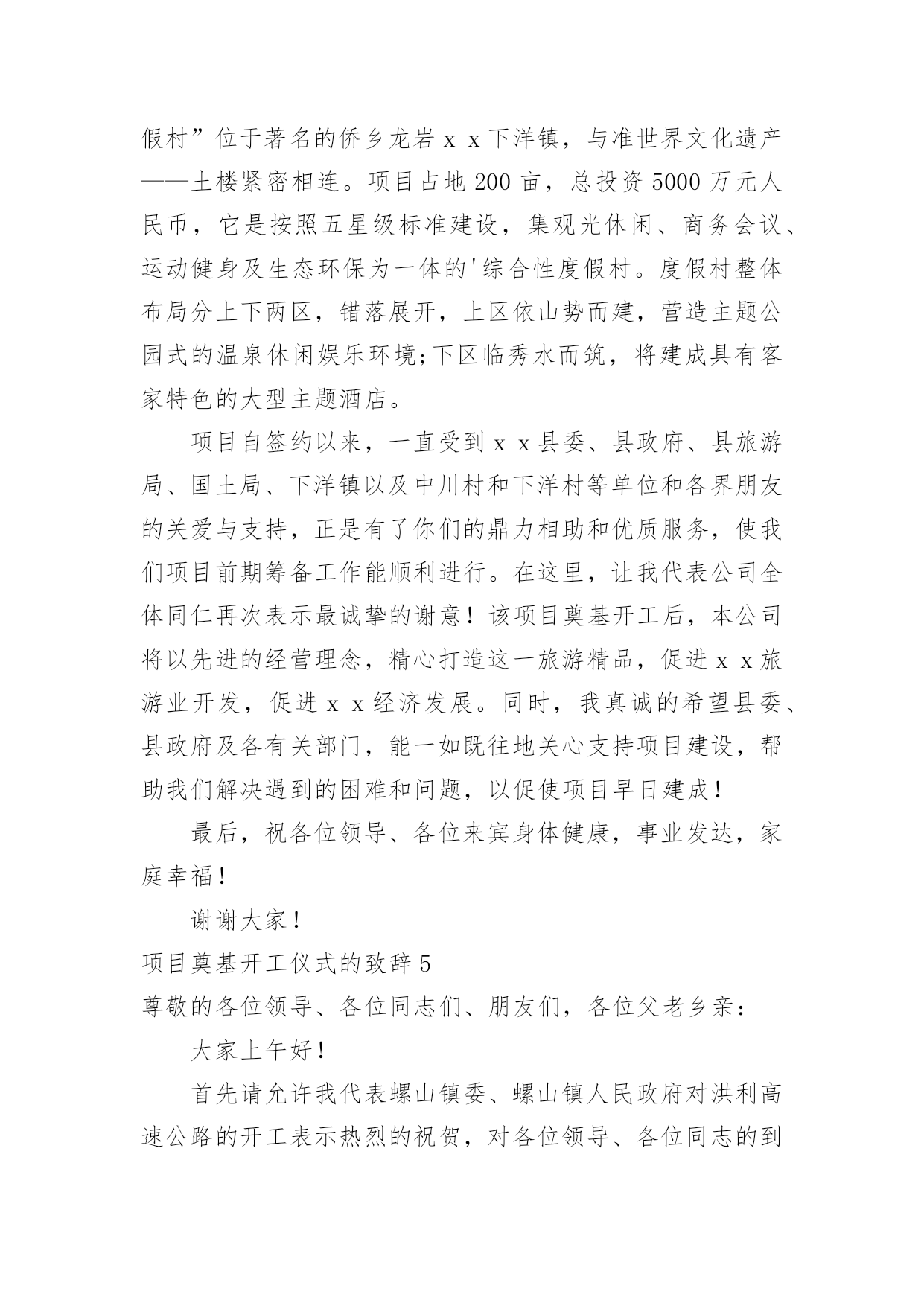 假村”位于著名的侨乡龙岩ｘｘ下洋镇，与准世界文化遗产——土楼紧密相连。项目占地200亩，总投资5000万元人民币，它是按照五星级标准建设，集观光休闲、商务会议、运动健身及生态环保为一体的'综合性度假村。度假村整体布局分上下两区，错落展开，上区依山势而建，营造主题公园式的温泉休闲娱乐环境;下区临秀水而筑，将建成具有客家特色的大型主题酒店。

项目自签约以来，一直受到ｘｘ县委、县政府、县旅游局、国土局、下洋镇以及中川村和下洋村等单位和各界朋友的关爱与支持，正是有了你们的鼎力相助和优质服务，使我们项目前期筹备工作能顺利进行。在这里，让我代表公司全体同仁再次表示最诚挚的谢意！该项目奠基开工后，本公司将以先进的经营理念，精心打造这一旅游精品，促进ｘｘ旅游业开发，促进ｘｘ经济发展。同时，我真诚的希望县委、县政府及各有关部门，能一如既往地关心支持项目建设，帮助我们解决遇到的困难和问题，以促使项目早日建成！

最后，祝各位领导、各位来宾身体健康，事业发达，家庭幸福！

谢谢大家！

项目奠基开工仪式的致辞5

尊敬的各位领导、各位同志们、朋友们，各位父老乡亲：

大家上午好！

首先请允许我代表螺山镇委、螺山镇人民政府对洪利高速公路的开工表示热烈的祝贺，对各位领导、各位同志的到